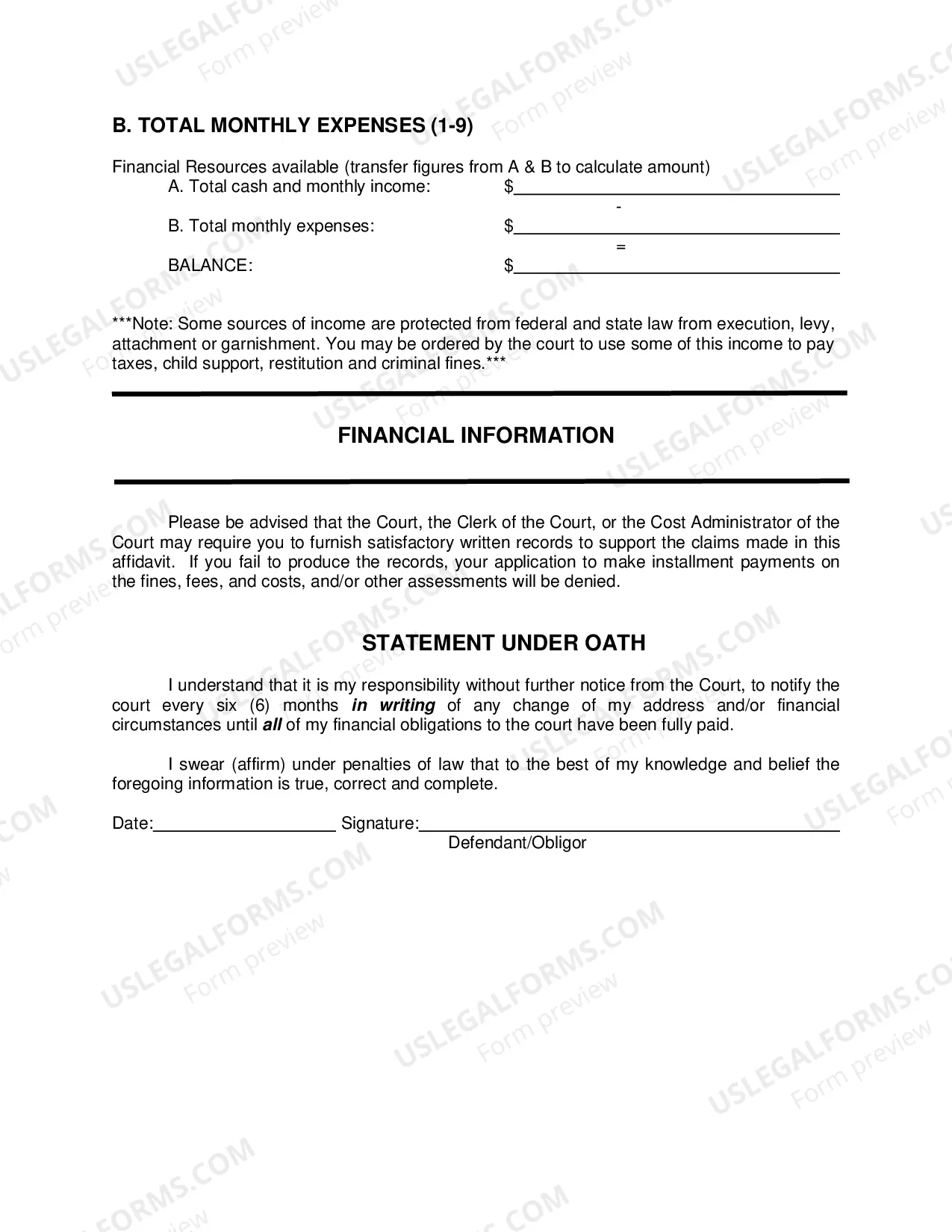 B. TOTAL MONTHLY EXPENSES (1-9)

Financial Resources available (transfer figures from A & B to calculate amount)
A. Total cash and monthly income: $____
-
B. Total monthly expenses: $____
=
BALANCE: $____

***Note: Some sources of income are protected from federal and state law from execution, levy, attachment or garnishment. You may be ordered by the court to use some of this income to pay taxes, child support, restitution and criminal fines.***

FINANCIAL INFORMATION

Please be advised that the Court, the Clerk of the Court, or the Cost Administrator of the Court may require you to furnish satisfactory written records to support the claims made in this affidavit. If you fail to produce the records, your application to make installment payments on the fines, fees, and costs, and/or other assessments will be denied.

STATEMENT UNDER OATH

I understand that it is my responsibility without further notice from the Court, to notify the court every six (6) months in writing of any change of my address and/or financial circumstances until all of my financial obligations to the court have been fully paid.

I swear (affirm) under penalties of law that to the best of my knowledge and belief the foregoing information is true, correct and complete.

Date:____ Signature:____
Defendant/Obligor

USLEGALFORMS.COM
Form preview